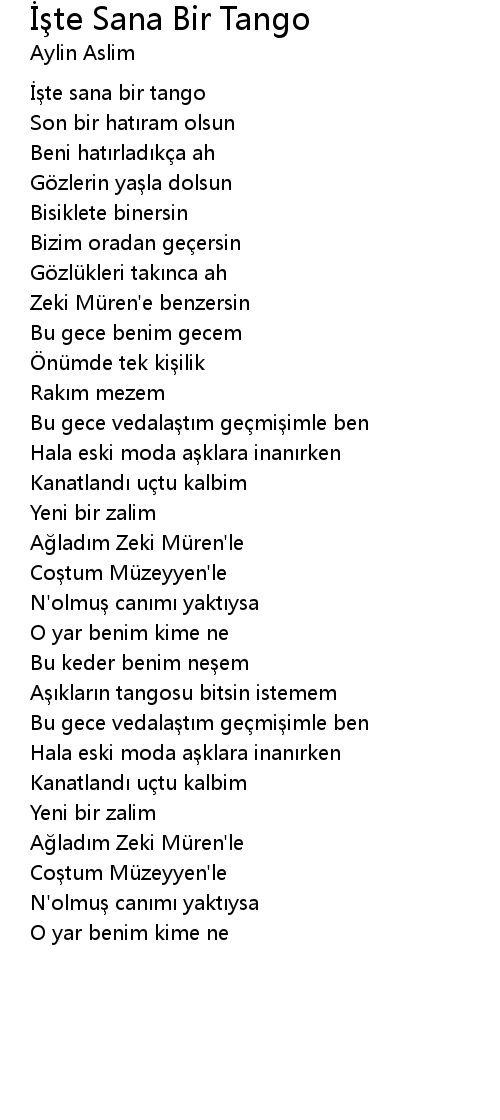 İşte Sana Bir Tango
Aylin Aslim

İşte sana bir tango
Son bir hatıram olsun
Beni hatırladıkça ah
Gözlerin yaşla dolsun
Bisiklete binersin
Bizim oradan geçersin
Gözlükleri takınca ah
Zeki Müren'e benzersin
Bu gece benim gecem
Önümde tek kişilik
Rakım mezem
Bu gece vedalaştım geçmişimle ben
Hala eski moda aşklara inanırken
Kanatlandı uçtu kalbim
Yeni bir zalim
Ağladım Zeki Müren'le
Coştum Müzeyyen'le
N'olmuş canımı yaktıysa
O yar benim kime ne
Bu keder benim neşem
Aşıkların tangosu bitsin istemem
Bu gece vedalaştım geçmişimle ben
Hala eski moda aşklara inanırken
Kanatlandı uçtu kalbim
Yeni bir zalim
Ağladım Zeki Müren'le
Coştum Müzeyyen'le
N'olmuş canımı yaktıysa
O yar benim kime ne